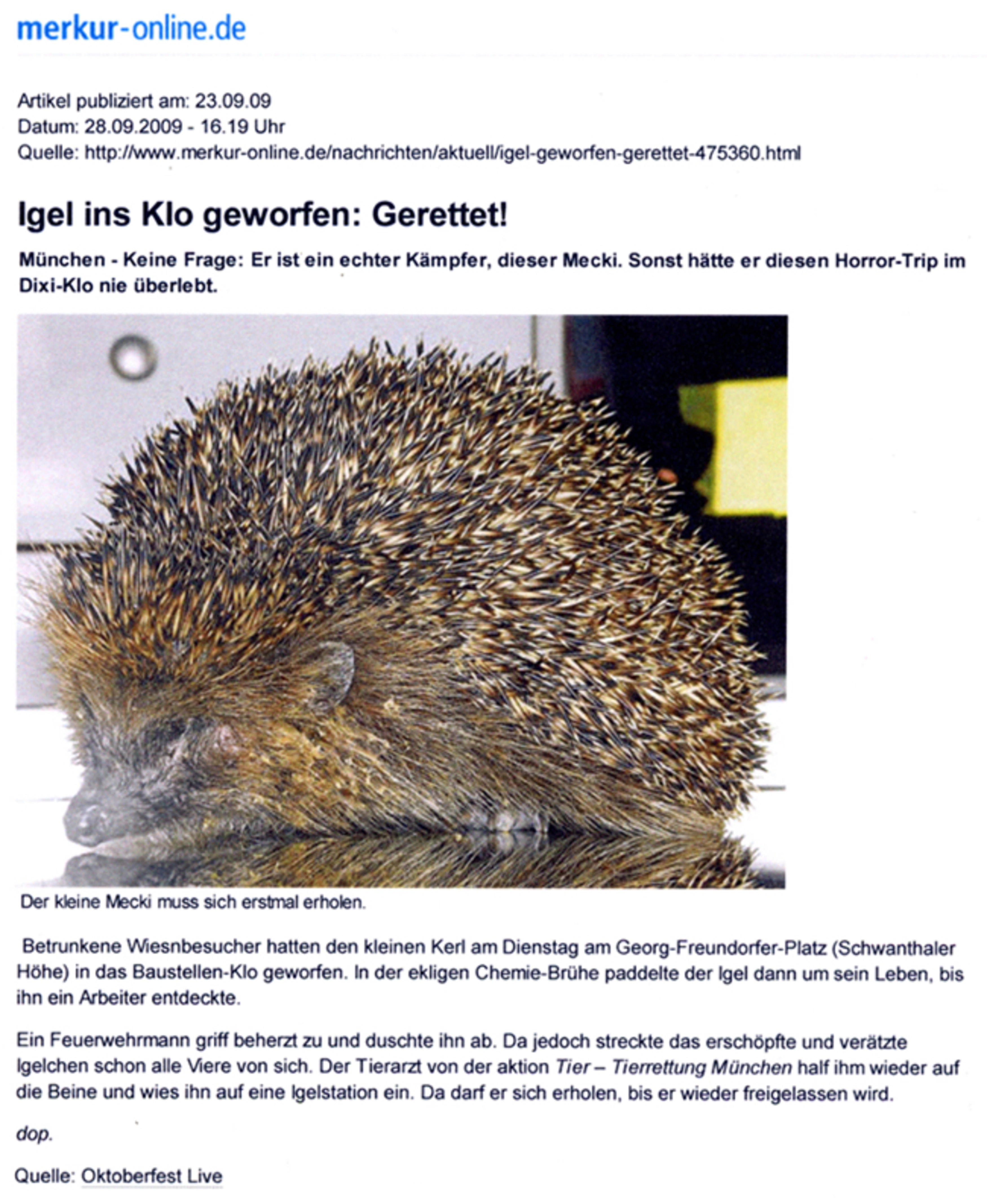 merkur-online.de

Artikel publiziert am: 23.09.09
Datum: 28.09.2009 - 16.19 Uhr
Quelle: http://www.merkur-online.de/nachrichten/aktuell/igel-geworfen-gerettet-475360.html

Igel ins Klo geworfen: Gerettet!

München - Keine Frage: Er ist ein echter Kämpfer, dieser Mecki. Sonst hätte er diesen Horror-Trip im Dixi-Klo nie überlebt.

Der kleine Mecki muss sich erstmal erholen.

Betrunkene Wiesnbesucher hatten den kleinen Kerl am Dienstag am Georg-Freundorfer-Platz (Schwanthaler Höhe) in das Baustellen-Klo geworfen. In der ekligen Chemie-Brühe paddelte der Igel dann um sein Leben, bis ihn ein Arbeiter entdeckte.

Ein Feuerwehrmann griff beherzt zu und duschte ihn ab. Da jedoch streckte das erschöpfte und verätzte Igelchen schon alle Viere von sich. Der Tierarzt von der aktion Tier – Tierrettung München half ihm wieder auf die Beine und wies ihn auf eine Igelstation ein. Da darf er sich erholen, bis er wieder freigelassen wird.

dop.

Quelle: Oktoberfest Live